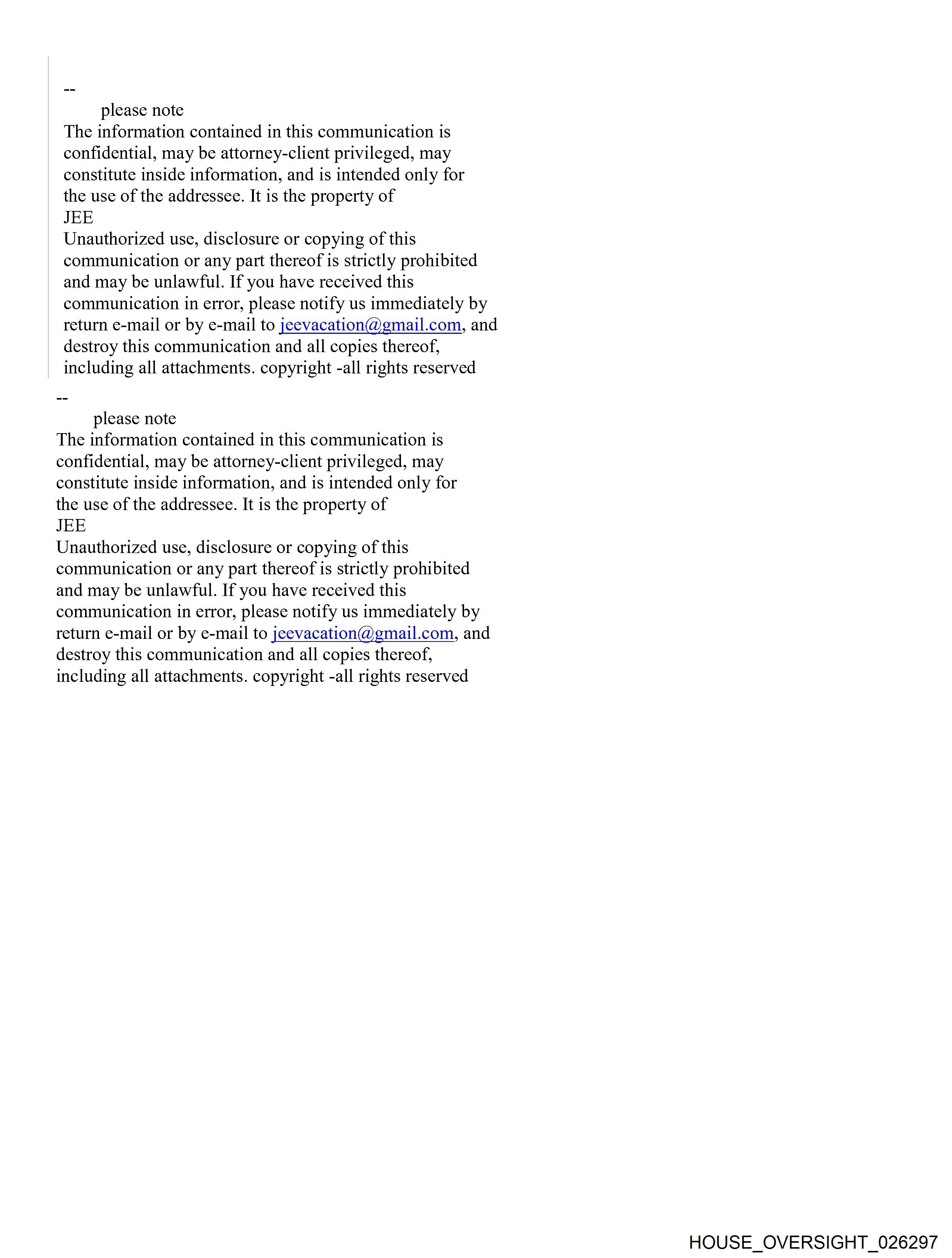 --
please note
The information contained in this communication is confidential, may be attorney-client privileged, may constitute inside information, and is intended only for the use of the addressee. It is the property of
JEE
Unauthorized use, disclosure or copying of this communication or any part thereof is strictly prohibited and may be unlawful. If you have received this communication in error, please notify us immediately by return e-mail or by e-mail to jeevacation@gmail.com, and destroy this communication and all copies thereof, including all attachments. copyright -all rights reserved

--
please note
The information contained in this communication is confidential, may be attorney-client privileged, may constitute inside information, and is intended only for the use of the addressee. It is the property of
JEE
Unauthorized use, disclosure or copying of this communication or any part thereof is strictly prohibited and may be unlawful. If you have received this communication in error, please notify us immediately by return e-mail or by e-mail to jeevacation@gmail.com, and destroy this communication and all copies thereof, including all attachments. copyright -all rights reserved

HOUSE_OVERSIGHT_026297